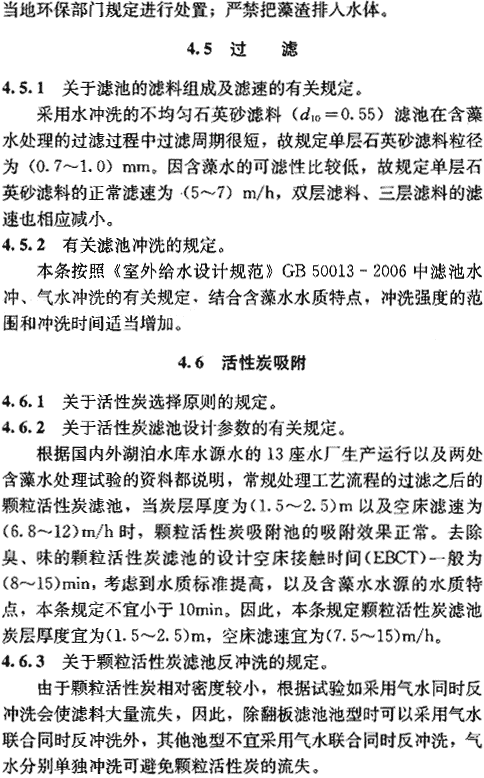 当地环保部门规定进行处置；严禁把藻渣排入水体。

4.5 过 滤

4.5.1 关于滤池的滤料组成及滤速的有关规定。

采用水冲洗的不均匀石英砂滤料（$d_{10}=0.55$）滤池在含藻水处理的过滤过程中过滤周期很短，故规定单层石英砂滤料粒径为（0.7～1.0）mm。因含藻水的可滤性比较低，故规定单层石英砂滤料的正常滤速为（5～7）m/h，双层滤料、三层滤料的滤速也相应减小。

4.5.2 有关滤池冲洗的规定。

本条按照《室外给水设计规范》GB 50013－2006 中滤池水冲、气水冲洗的有关规定，结合含藻水水质特点，冲洗强度的范围和冲洗时间适当增加。

4.6 活性炭吸附

4.6.1 关于活性炭选择原则的规定。

4.6.2 关于活性炭滤池设计参数的有关规定。

根据国内外湖泊水库水源水的 13 座水厂生产运行以及两处含藻水处理试验的资料都说明，常规处理工艺流程的过滤之后的颗粒活性炭滤池，当炭层厚度为(1.5～2.5)m 以及空床滤速为(6.8～12)m/h 时，颗粒活性炭吸附池的吸附效果正常。去除臭、味的颗粒活性炭滤池的设计空床接触时间(EBCT)一般为(8～15)min，考虑到水质标准提高，以及含藻水水源的水质特点，本条规定不宜小于 10min。因此，本条规定颗粒活性炭滤池炭层厚度宜为(1.5～2.5)m，空床滤速宜为(7.5～15)m/h。

4.6.3 关于颗粒活性炭滤池反冲洗的规定。

由于颗粒活性炭相对密度较小，根据试验如采用气水同时反冲洗会使滤料大量流失，因此，除翻板滤池池型时可以采用气水联合同时反冲洗外，其他池型不宜采用气水联合同时反冲洗，气水分别单独冲洗可避免颗粒活性炭的流失。